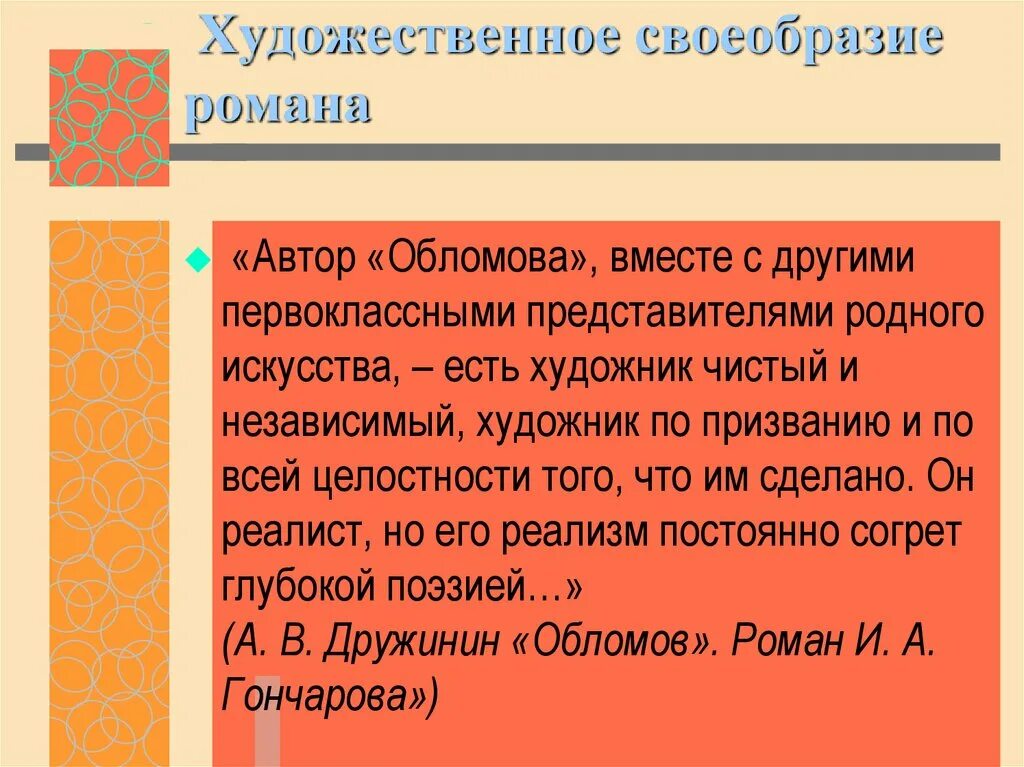 Художественное своеобразие романа

«Автор «Обломова», вместе с другими первоклассными представителями родного искусства, – есть художник чистый и независимый, художник по призванию и по всей целостности того, что им сделано. Он реалист, но его реализм постоянно согрет глубокой поэзией…»
(А. В. Дружинин «Обломов». Роман И. А. Гончарова»)